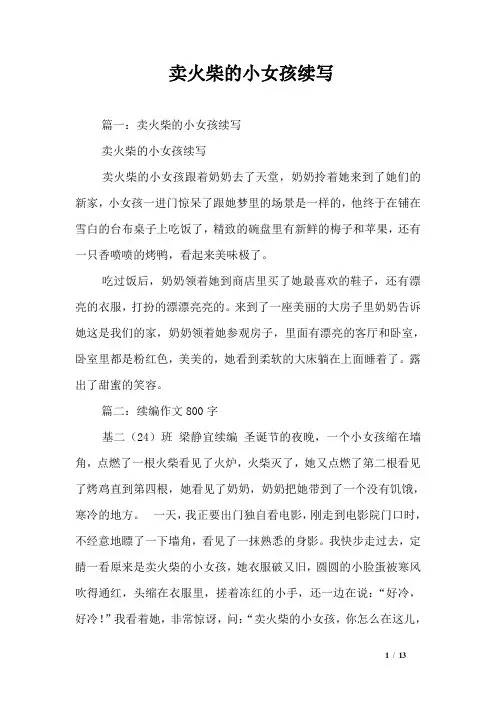 卖火柴的小女孩续写

篇一：卖火柴的小女孩续写

卖火柴的小女孩续写

卖火柴的小女孩跟着奶奶去了天堂，奶奶拎着她来到了她们的新家，小女孩一进门惊呆了跟她梦里的场景是一样的，他终于在铺在雪白的台布桌子上吃饭了，精致的碗盘里有新鲜的梅子和苹果，还有一只香喷喷的烤鸭，看起来美味极了。

吃过饭后，奶奶领着她到商店里买了她最喜欢的鞋子，还有漂亮的衣服，打扮的漂漂亮亮的。来到了一座美丽的大房子里奶奶告诉她这是我们的家，奶奶领着她参观房子，里面有漂亮的客厅和卧室，卧室里都是粉红色，美美的，她看到柔软的大床躺在上面睡着了。露出了甜蜜的笑容。

篇二：续编作文 800 字

基二（24）班 梁静宜续编 圣诞节的夜晚，一个小女孩缩在墙角，点燃了一根火柴看见了火炉，火柴灭了，她又点燃了第二根看见了烤鸡直到第四根，她看见了奶奶，奶奶把她带到了一个没有饥饿，寒冷的地方。 一天，我正要出门独自看电影，刚走到电影院门口时，不经意地瞟了一下墙角，看见了一抹熟悉的身影。我快步走过去，定睛一看原来是卖火柴的小女孩，她衣服破又旧，圆圆的小脸蛋被寒风吹得通红，头缩在衣服里，搓着冻红的小手，还一边在说：“好冷，好冷！”我看着她，非常惊讶，问：“卖火柴的小女孩，你怎么在这儿，

1 / 13